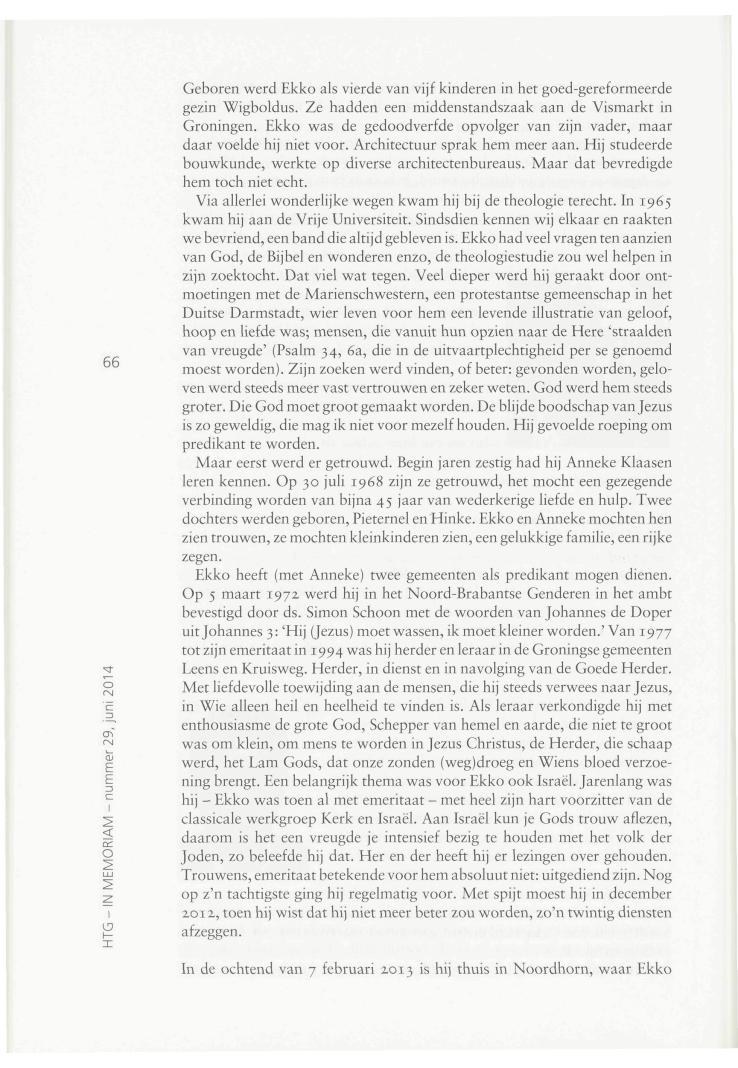 Geboren werd Ekko als vierde van vijf kinderen in het goed-gereformeerde gezin Wigboldus. Ze hadden een middenstandszaak aan de Vismarkt in Groningen. Ekko was de gedoodverfde opvolger van zijn vader, maar daar voelde hij niet voor. Architectuur sprak hem meer aan. Hij studeerde bouwkunde, werkte op diverse architectenbureaus. Maar dat bevredigde hem toch niet echt.

Via allerlei wonderlijke wegen kwam hij bij de theologie terecht. In 1965 kwam hij aan de Vrije Universiteit. Sindsdien kennen wij elkaar en raakten we bevriend, een band die altijd gebleven is. Ekko had veel vragen ten aanzien van God, de Bijbel en wonderen enzo, de theologiestudie zou wel helpen in zijn zoektocht. Dat viel wat tegen. Veel dieper werd hij geraakt door ontmoetingen met de Marienschwestern, een protestantse gemeenschap in het Duitse Darmstadt, wier leven voor hem een levende illustratie van geloof, hoop en liefde was; mensen, die vanuit hun opzien naar de Here 'straalden van vreugde' (Psalm 34, 6a, die in de uitvaartplechtigheid per se genoemd moest worden). Zijn zoeken werd vinden, of beter: gevonden worden, geloven werd steeds meer vast vertrouwen en zeker weten. God werd hem steeds groter. Die God moet groot gemaakt worden. De blijde boodschap van Jezus is zo geweldig, die mag ik niet voor mezelf houden. Hij gevoelde roeping om predikant te worden.

Maar eerst werd er getrouwd. Begin jaren zestig had hij Anneke Klaasen leren kennen. Op 30 juli 1968 zijn ze getrouwd, het mocht een gezegende verbinding worden van bijna 45 jaar van wederkerige liefde en hulp. Twee dochters werden geboren, Pieternel en Hinke. Ekko en Anneke mochten hen zien trouwen, ze mochten kleinkinderen zien, een gelukkige familie, een rijke zegen.

Ekko heeft (met Anneke) twee gemeenten als predikant mogen dienen. Op 5 maart 1972 werd hij in het Noord-Brabantse Genderen in het ambt bevestigd door ds. Simon Schoon met de woorden van Johannes de Doper uit Johannes 3: 'Hij (Jezus) moet wassen, ik moet kleiner worden.' Van 1977 tot zijn emeritaat in 1994 was hij herder en leraar in de Groningse gemeenten Leens en Kruisweg. Herder, in dienst en in navolging van de Goede Herder. Met liefdevolle toewijding aan de mensen, die hij steeds verwees naar Jezus, in Wie alleen heil en heelheid te vinden is. Als leraar verkondigde hij met enthousiasme de grote God, Schepper van hemel en aarde, die niet te groot was om klein, om mens te worden in Jezus Christus, de Herder, die schaap werd, het Lam Gods, dat onze zonden (weg)droeg en Wiens bloed verzoening brengt. Een belangrijk thema was voor Ekko ook Israël. Jarenlang was hij – Ekko was toen al met emeritaat – met heel zijn hart voorzitter van de classicale werkgroep Kerk en Israël. Aan Israël kun je Gods trouw aflezen, daarom is het een vreugde je intensief bezig te houden met het volk der Joden, zo beleefde hij dat. Her en der heeft hij er lezingen over gehouden. Trouwens, emeritaat betekende voor hem absoluut niet: uitgediend zijn. Nog op z'n tachtigste ging hij regelmatig voor. Met spijt moest hij in december 2012, toen hij wist dat hij niet meer beter zou worden, zo'n twintig diensten afzeggen.

In de ochtend van 7 februari 2013 is hij thuis in Noordhorn, waar Ekko

66

HTG – IN MEMORIAM – nummer 29, juni 2014